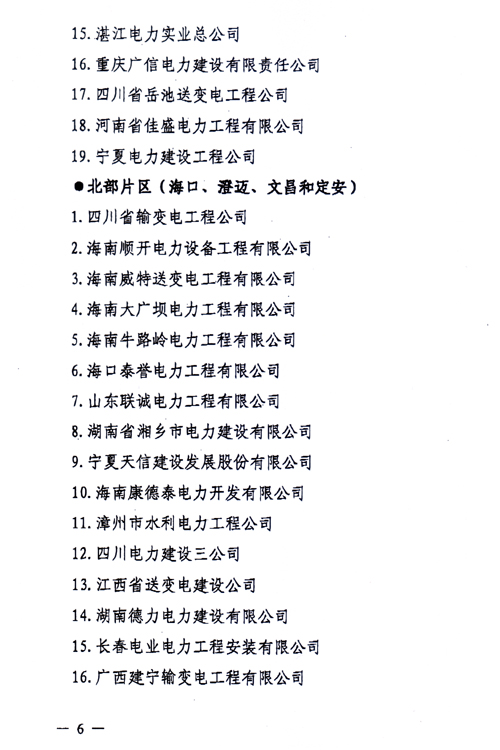 15. 湛江电力实业总公司

16. 重庆广信电力建设有限责任公司

17. 四川省岳池送变电工程公司

18. 河南省佳盛电力工程有限公司

19. 宁夏电力建设工程公司

●北部片区（海口、澄迈、文昌和定安）

1. 四川省输变电工程公司

2. 海南顺开电力设备工程有限公司

3. 海南威特送变电工程有限公司

4. 海南大广坝电力工程有限公司

5. 海南牛路岭电力工程有限公司

6. 海口泰誉电力工程有限公司

7. 山东联诚电力工程有限公司

8. 湖南省湘乡市电力建设有限公司

9. 宁夏天信建设发展股份有限公司

10. 海南康德泰电力开发有限公司

11. 漳州市水利电力工程公司

12. 四川电力建设三公司

13. 江西省送变电建设公司

14. 湖南德力电力建设有限公司

15. 长春电业电力工程安装有限公司

16. 广西建宁输变电工程有限公司

— 6 —